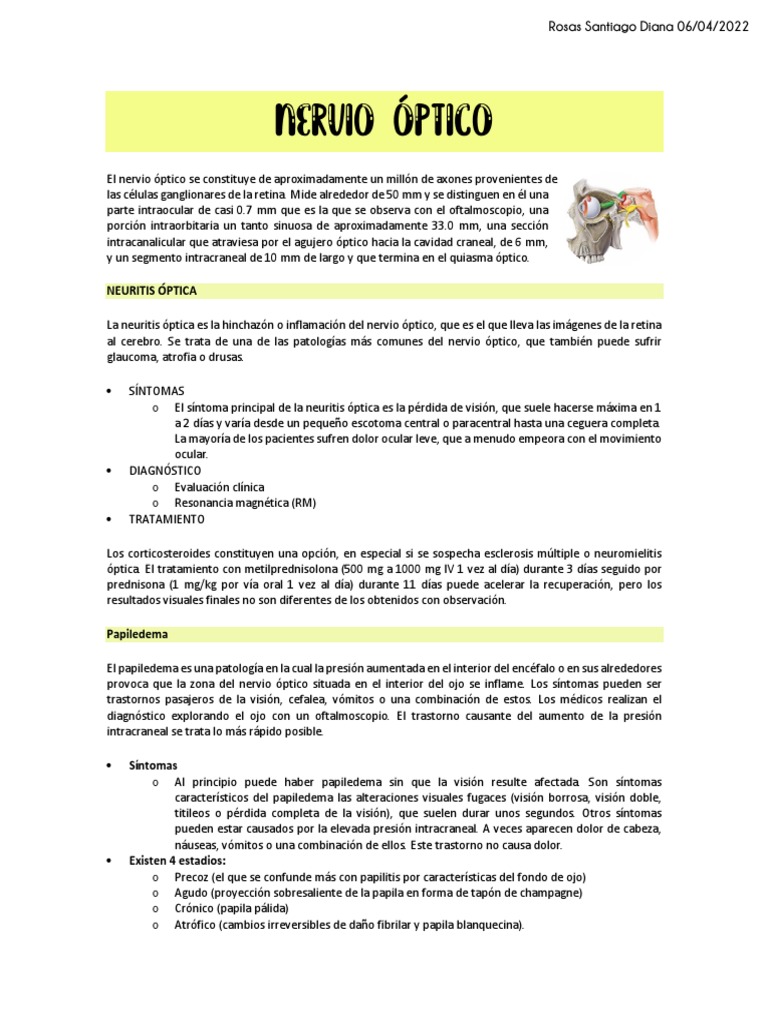 Rosas Santiago Diana 06/04/2022

NERVIO ÓPTICO

El nervio óptico se constituye de aproximadamente un millón de axones provenientes de las células ganglionares de la retina. Mide alrededor de 50 mm y se distinguen en él una parte intraocular de casi 0.7 mm que es la que se observa con el oftalmoscopio, una porción intraorbitaria un tanto sinuosa de aproximadamente 33.0 mm, una sección intracanalicular que atraviesa por el agujero óptico hacia la cavidad craneal, de 6 mm, y un segmento intracraneal de 10 mm de largo y que termina en el quiasma óptico.

NEURITIS ÓPTICA

La neuritis óptica es la hinchazón o inflamación del nervio óptico, que es el que lleva las imágenes de la retina al cerebro. Se trata de una de las patologías más comunes del nervio óptico, que también puede sufrir glaucoma, atrofia o drusas.

• SÍNTOMAS
 o El síntoma principal de la neuritis óptica es la pérdida de visión, que suele hacerse máxima en 1 a 2 días y varía desde un pequeño escotoma central o paracentral hasta una ceguera completa. La mayoría de los pacientes sufren dolor ocular leve, que a menudo empeora con el movimiento ocular.
• DIAGNÓSTICO
 o Evaluación clínica
 o Resonancia magnética (RM)
• TRATAMIENTO

Los corticosteroides constituyen una opción, en especial si se sospecha esclerosis múltiple o neuromielitis óptica. El tratamiento con metilprednisolona (500 mg a 1000 mg IV 1 vez al día) durante 3 días seguido por prednisona (1 mg/kg por vía oral 1 vez al día) durante 11 días puede acelerar la recuperación, pero los resultados visuales finales no son diferentes de los obtenidos con observación.

Papiledema

El papiledema es una patología en la cual la presión aumentada en el interior del encéfalo o en sus alrededores provoca que la zona del nervio óptico situada en el interior del ojo se inflame. Los síntomas pueden ser trastornos pasajeros de la visión, cefalea, vómitos o una combinación de estos. Los médicos realizan el diagnóstico explorando el ojo con un oftalmoscopio. El trastorno causante del aumento de la presión intracraneal se trata lo más rápido posible.

• Síntomas
 o Al principio puede haber papiledema sin que la visión resulte afectada. Son síntomas característicos del papiledema las alteraciones visuales fugaces (visión borrosa, visión doble, titileos o pérdida completa de la visión), que suelen durar unos segundos. Otros síntomas pueden estar causados por la elevada presión intracraneal. A veces aparecen dolor de cabeza, náuseas, vómitos o una combinación de ellos. Este trastorno no causa dolor.
• Existen 4 estadios:
 o Precoz (el que se confunde más con papilitis por características del fondo de ojo)
 o Agudo (proyección sobresaliente de la papila en forma de tapón de champagne)
 o Crónico (papila pálida)
 o Atrófico (cambios irreversibles de daño fibrilar y papila blanquecina).